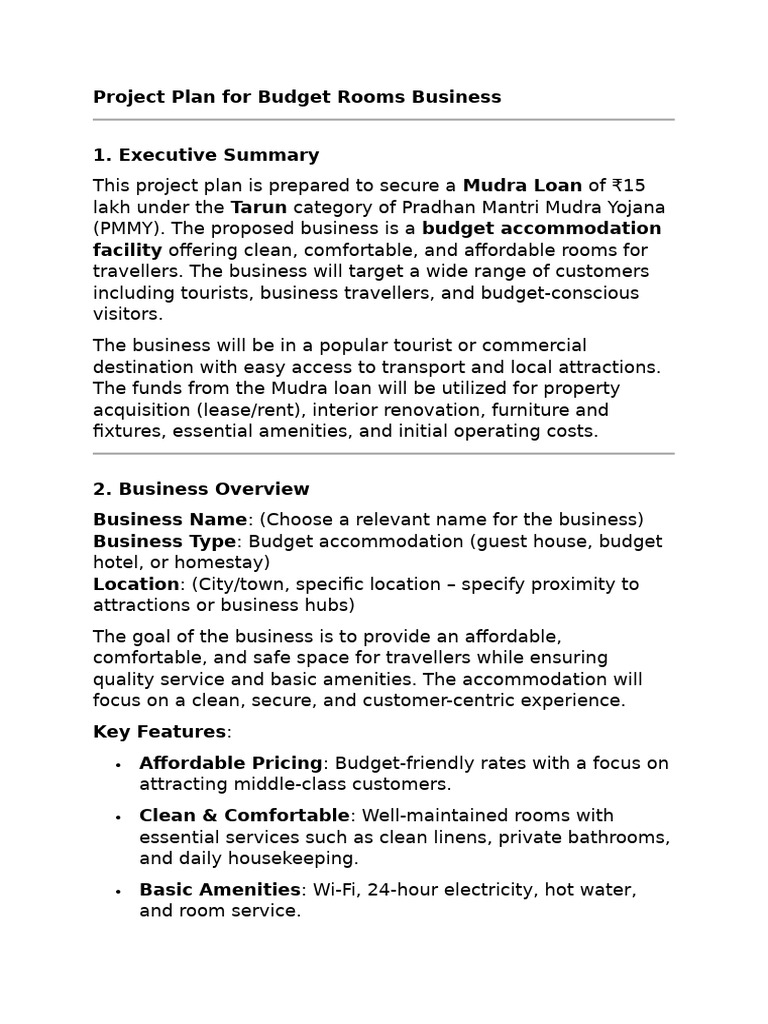 Project Plan for Budget Rooms Business

1. Executive Summary

This project plan is prepared to secure a Mudra Loan of ₹15 lakh under the Tarun category of Pradhan Mantri Mudra Yojana (PMMY). The proposed business is a budget accommodation facility offering clean, comfortable, and affordable rooms for travellers. The business will target a wide range of customers including tourists, business travellers, and budget-conscious visitors.

The business will be in a popular tourist or commercial destination with easy access to transport and local attractions. The funds from the Mudra loan will be utilized for property acquisition (lease/rent), interior renovation, furniture and fixtures, essential amenities, and initial operating costs.

2. Business Overview

Business Name: (Choose a relevant name for the business)
Business Type: Budget accommodation (guest house, budget hotel, or homestay)
Location: (City/town, specific location – specify proximity to attractions or business hubs)

The goal of the business is to provide an affordable, comfortable, and safe space for travellers while ensuring quality service and basic amenities. The accommodation will focus on a clean, secure, and customer-centric experience.

Key Features:

• Affordable Pricing: Budget-friendly rates with a focus on attracting middle-class customers.

• Clean & Comfortable: Well-maintained rooms with essential services such as clean linens, private bathrooms, and daily housekeeping.

• Basic Amenities: Wi-Fi, 24-hour electricity, hot water, and room service.